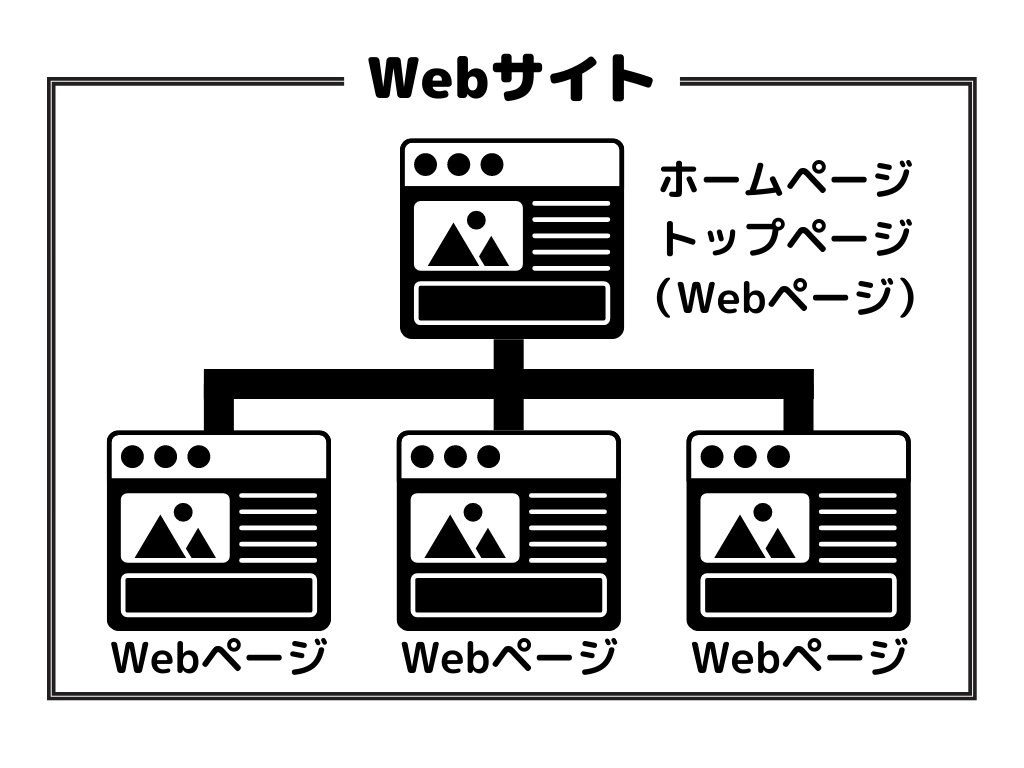 Webサイト

ホームページ
トップページ
（Webページ）

Webページ

Webページ

Webページ